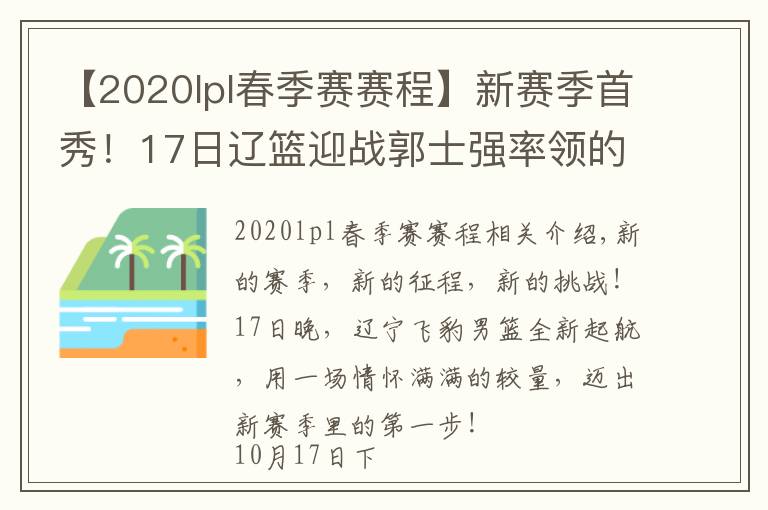 【2020lpl春季赛赛程】新赛季首秀！17日辽篮迎战郭士强率领的

2020lpl春季赛赛程相关介绍，新的赛季，新的征程，新的挑战！17日晚，辽宁飞豹男篮全新起航，用一场情怀满满的较量，迈出新赛季里的第一步！
10月17日下